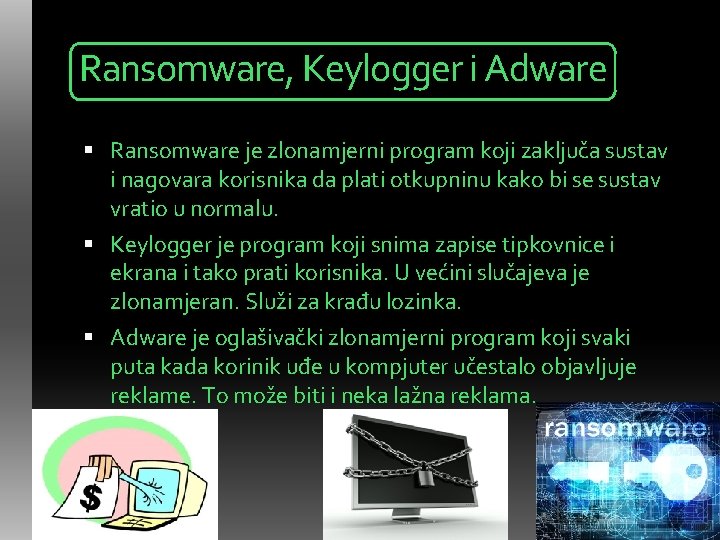 Ransomware, Keylogger i Adware

▪ Ransomware je zlonamjerni program koji zaključa sustav i nagovara korisnika da plati otkupninu kako bi se sustav vratio u normalu.

▪ Keylogger je program koji snima zapise tipkovnice i ekrana i tako prati korisnika. U većini slučajeva je zlonamjeran. Služi za krađu lozinka.

▪ Adware je oglašivački zlonamjerni program koji svaki puta kada korinik uđe u kompjuter učestalo objavljuje reklame. To može biti i neka lažna reklama.

$

ransomware